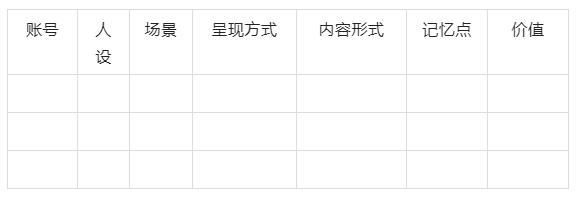 | 账号 | 人设 | 场景 | 呈现方式 | 内容形式 | 记忆点 | 价值 |
|---|---|---|---|---|---|---|
| | | | | | | |
| | | | | | | |
| | | | | | | |